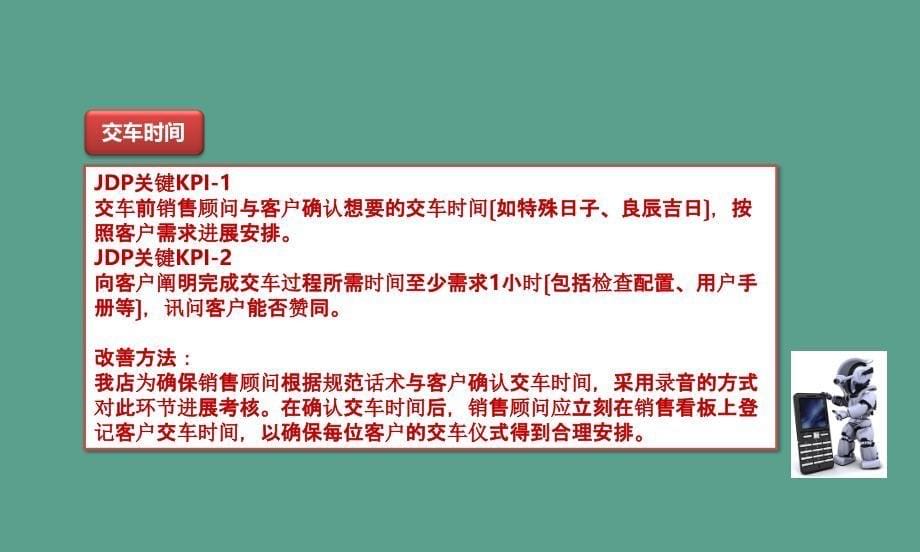 交车时间

JDP关键KPI-1
交车前销售顾问与客户确认想要的交车时间[如特殊日子、良辰吉日]，按照客户需求进展安排。
JDP关键KPI-2
向客户阐明完成交车过程所需时间至少需求1小时[包括检查配置、用户手册等]，讯问客户能否赞同。

改善方法：
我店为确保销售顾问根据规范话术与客户确认交车时间，采用录音的方式对此环节进展考核。在确认交车时间后，销售顾问应立刻在销售看板上登记客户交车时间，以确保每位客户的交车仪式得到合理安排。